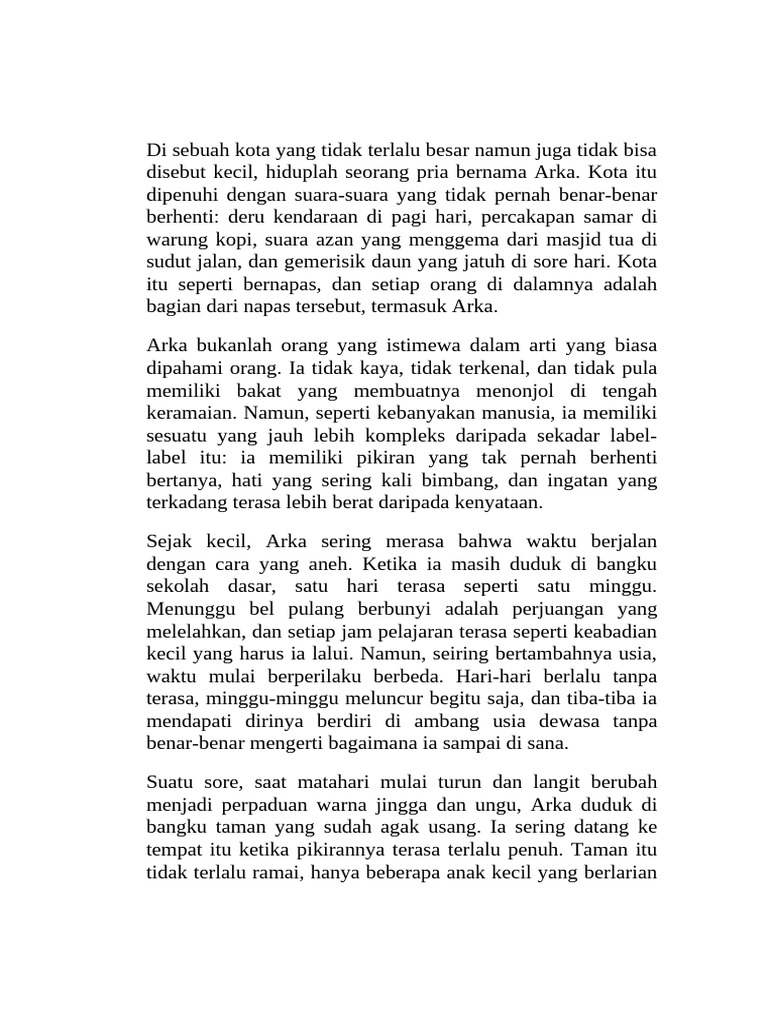 Di sebuah kota yang tidak terlalu besar namun juga tidak bisa disebut kecil, hiduplah seorang pria bernama Arka. Kota itu dipenuhi dengan suara-suara yang tidak pernah benar-benar berhenti: deru kendaraan di pagi hari, percakapan samar di warung kopi, suara azan yang menggema dari masjid tua di sudut jalan, dan gemerisik daun yang jatuh di sore hari. Kota itu seperti bernapas, dan setiap orang di dalamnya adalah bagian dari napas tersebut, termasuk Arka.

Arka bukanlah orang yang istimewa dalam arti yang biasa dipahami orang. Ia tidak kaya, tidak terkenal, dan tidak pula memiliki bakat yang membuatnya menonjol di tengah keramaian. Namun, seperti kebanyakan manusia, ia memiliki sesuatu yang jauh lebih kompleks daripada sekadar label-label itu: ia memiliki pikiran yang tak pernah berhenti bertanya, hati yang sering kali bimbang, dan ingatan yang terkadang terasa lebih berat daripada kenyataan.

Sejak kecil, Arka sering merasa bahwa waktu berjalan dengan cara yang aneh. Ketika ia masih duduk di bangku sekolah dasar, satu hari terasa seperti satu minggu. Menunggu bel pulang berbunyi adalah perjuangan yang melelahkan, dan setiap jam pelajaran terasa seperti keabadian kecil yang harus ia lalui. Namun, seiring bertambahnya usia, waktu mulai berperilaku berbeda. Hari-hari berlalu tanpa terasa, minggu-minggu meluncur begitu saja, dan tiba-tiba ia mendapati dirinya berdiri di ambang usia dewasa tanpa benar-benar mengerti bagaimana ia sampai di sana.

Suatu sore, saat matahari mulai turun dan langit berubah menjadi perpaduan warna jingga dan ungu, Arka duduk di bangku taman yang sudah agak usang. Ia sering datang ke tempat itu ketika pikirannya terasa terlalu penuh. Taman itu tidak terlalu ramai, hanya beberapa anak kecil yang berlarian